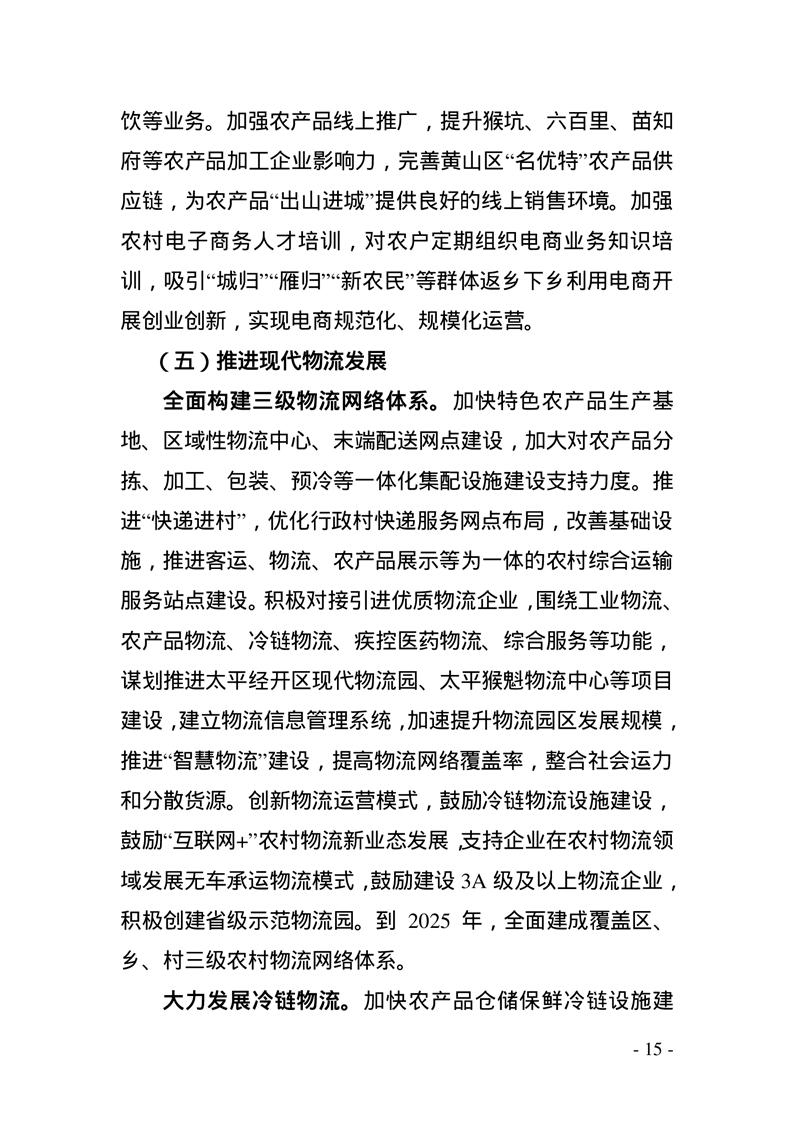 饮等业务。加强农产品线上推广，提升猴坑、六百里、苗知府等农产品加工企业影响力，完善黄山区“名优特”农产品供应链，为农产品“出山进城”提供良好的线上销售环境。加强农村电子商务人才培训，对农户定期组织电商业务知识培训，吸引“城归”“雁归”“新农民”等群体返乡下乡利用电商开展创业创新，实现电商规范化、规模化运营。

（五）推进现代物流发展

全面构建三级物流网络体系。加快特色农产品生产基地、区域性物流中心、末端配送网点建设，加大对农产品分拣、加工、包装、预冷等一体化集配设施建设支持力度。推进“快递进村”，优化行政村快递服务网点布局，改善基础设施，推进客运、物流、农产品展示等为一体的农村综合运输服务站点建设。积极对接引进优质物流企业，围绕工业物流、农产品物流、冷链物流、疾控医药物流、综合服务等功能，谋划推进太平经开区现代物流园、太平猴魁物流中心等项目建设，建立物流信息管理系统，加速提升物流园区发展规模，推进“智慧物流”建设，提高物流网络覆盖率，整合社会运力和分散货源。创新物流运营模式，鼓励冷链物流设施建设，鼓励“互联网+”农村物流新业态发展，支持企业在农村物流领域发展无车承运物流模式，鼓励建设 3A 级及以上物流企业，积极创建省级示范物流园。到 2025 年，全面建成覆盖区、乡、村三级农村物流网络体系。

大力发展冷链物流。加快农产品仓储保鲜冷链设施建

- 15 -